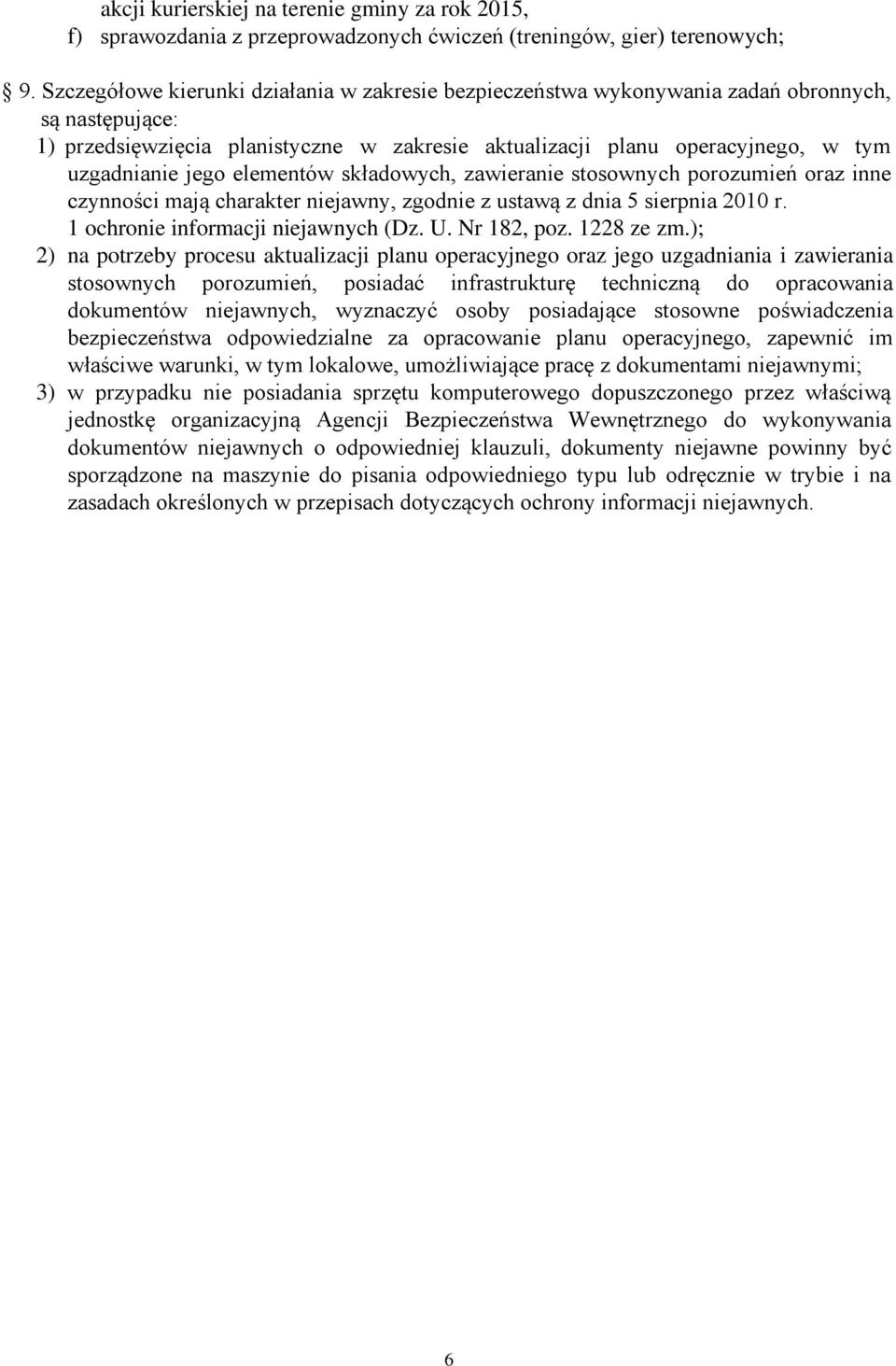 akcji kurierskiej na terenie gminy za rok 2015,
f) sprawozdania z przeprowadzonych ćwiczeń (treningów, gier) terenowych;

9. Szczegółowe kierunki działania w zakresie bezpieczeństwa wykonywania zadań obronnych, są następujące:
1) przedsięwzięcia planistyczne w zakresie aktualizacji planu operacyjnego, w tym uzgadnianie jego elementów składowych, zawieranie stosownych porozumień oraz inne czynności mają charakter niejawny, zgodnie z ustawą z dnia 5 sierpnia 2010 r. 1 ochronie informacji niejawnych (Dz. U. Nr 182, poz. 1228 ze zm.);
2) na potrzeby procesu aktualizacji planu operacyjnego oraz jego uzgadniania i zawierania stosownych porozumień, posiadać infrastrukturę techniczną do opracowania dokumentów niejawnych, wyznaczyć osoby posiadające stosowne poświadczenia bezpieczeństwa odpowiedzialne za opracowanie planu operacyjnego, zapewnić im właściwe warunki, w tym lokalowe, umożliwiające pracę z dokumentami niejawnymi;
3) w przypadku nie posiadania sprzętu komputerowego dopuszczonego przez właściwą jednostkę organizacyjną Agencji Bezpieczeństwa Wewnętrznego do wykonywania dokumentów niejawnych o odpowiedniej klauzuli, dokumenty niejawne powinny być sporządzone na maszynie do pisania odpowiedniego typu lub odręcznie w trybie i na zasadach określonych w przepisach dotyczących ochrony informacji niejawnych.

6